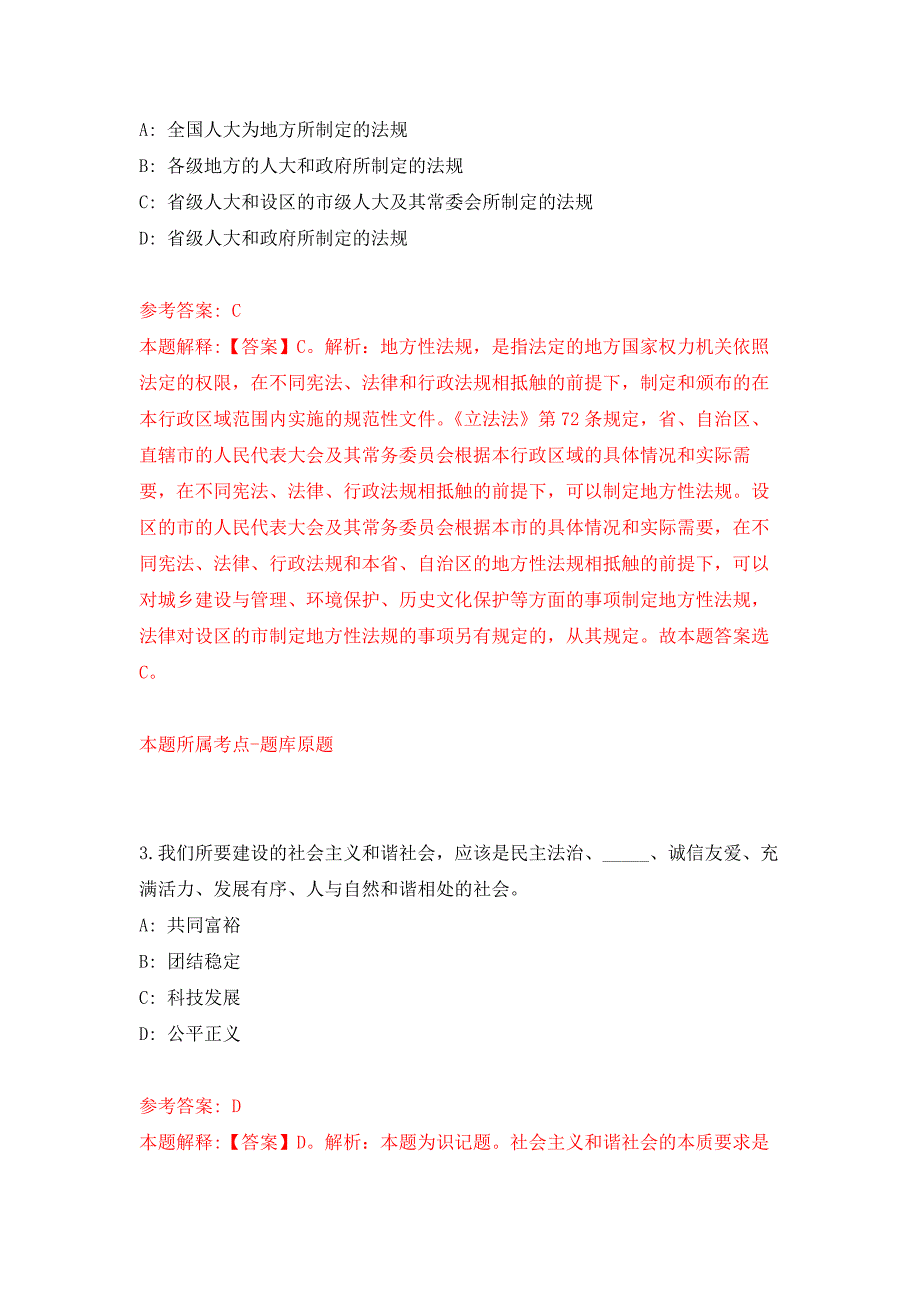 A: 全国人大为地方所制定的法规

B: 各级地方的人大和政府所制定的法规

C: 省级人大和设区的市级人大及其常委会所制定的法规

D: 省级人大和政府所制定的法规

参考答案: C

本题解释:【答案】C。解析：地方性法规，是指法定的地方国家权力机关依照法定的权限，在不同宪法、法律和行政法规相抵触的前提下，制定和颁布的在本行政区域范围内实施的规范性文件。《立法法》第72条规定，省、自治区、直辖市的人民代表大会及其常务委员会根据本行政区域的具体情况和实际需要，在不同宪法、法律、行政法规相抵触的前提下，可以制定地方性法规。设区的市的人民代表大会及其常务委员会根据本市的具体情况和实际需要，在不同宪法、法律、行政法规和本省、自治区的地方性法规相抵触的前提下，可以对城乡建设与管理、环境保护、历史文化保护等方面的事项制定地方性法规，法律对设区的市制定地方性法规的事项另有规定的，从其规定。故本题答案选C。

本题所属考点-题库原题

3.我们所要建设的社会主义和谐社会，应该是民主法治、_____、诚信友爱、充满活力、发展有序、人与自然和谐相处的社会。

A: 共同富裕

B: 团结稳定

C: 科技发展

D: 公平正义

参考答案: D

本题解释:【答案】D。解析：本题为识记题。社会主义和谐社会的本质要求是